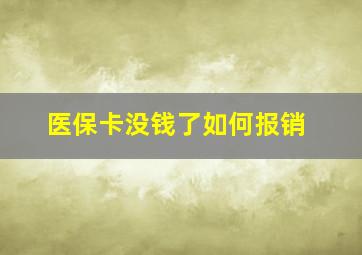 医保卡没钱了如何报销